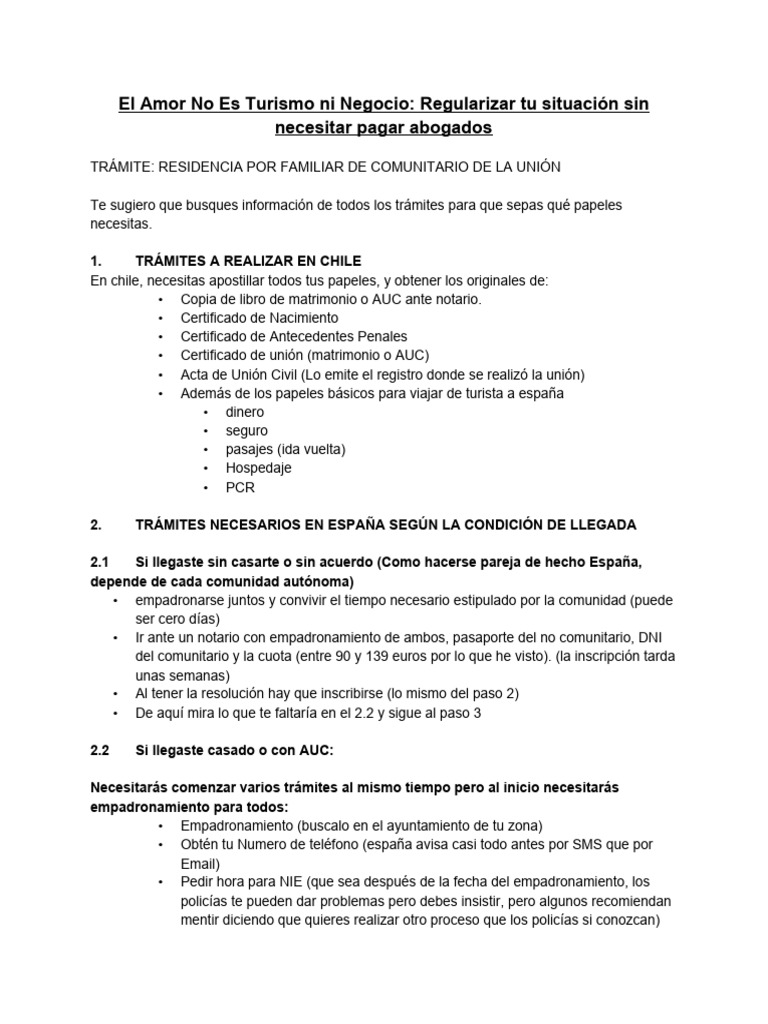 El Amor No Es Turismo ni Negocio: Regularizar tu situación sin necesitar pagar abogados

TRÁMITE: RESIDENCIA POR FAMILIAR DE COMUNITARIO DE LA UNIÓN

Te sugiero que busques información de todos los trámites para que sepas qué papeles necesitas.

1. TRÁMITES A REALIZAR EN CHILE
En chile, necesitas apostillar todos tus papeles, y obtener los originales de:
• Copia de libro de matrimonio o AUC ante notario.
• Certificado de Nacimiento
• Certificado de Antecedentes Penales
• Certificado de unión (matrimonio o AUC)
• Acta de Unión Civil (Lo emite el registro donde se realizó la unión)
• Además de los papeles básicos para viajar de turista a españa
  • dinero
  • seguro
  • pasajes (ida vuelta)
  • Hospedaje
  • PCR

2. TRÁMITES NECESARIOS EN ESPAÑA SEGÚN LA CONDICIÓN DE LLEGADA

2.1 Si llegaste sin casarte o sin acuerdo (Como hacerse pareja de hecho España, depende de cada comunidad autónoma)
• empadronarse juntos y convivir el tiempo necesario estipulado por la comunidad (puede ser cero días)
• Ir ante un notario con empadronamiento de ambos, pasaporte del no comunitario, DNI del comunitario y la cuota (entre 90 y 139 euros por lo que he visto). (la inscripción tarda unas semanas)
• Al tener la resolución hay que inscribirse (lo mismo del paso 2)
• De aquí mira lo que te faltaría en el 2.2 y sigue al paso 3

2.2 Si llegaste casado o con AUC:

Necesitarás comenzar varios trámites al mismo tiempo pero al inicio necesitarás empadronamiento para todos:
• Empadronamiento (buscalo en el ayuntamiento de tu zona)
• Obtén tu Numero de teléfono (españa avisa casi todo antes por SMS que por Email)
• Pedir hora para NIE (que sea después de la fecha del empadronamiento, los policías te pueden dar problemas pero debes insistir, pero algunos recomiendan mentir diciendo que quieres realizar otro proceso que los policías si conozcan)